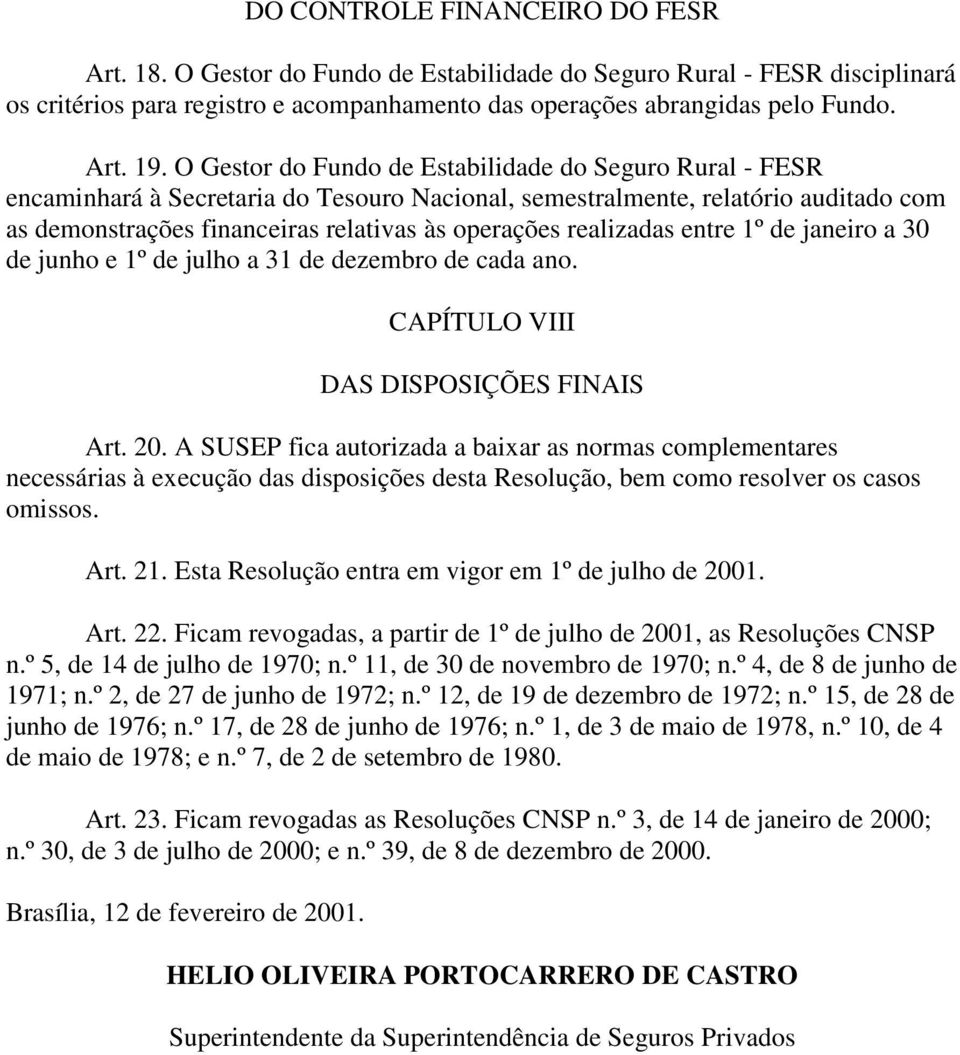 DO CONTROLE FINANCEIRO DO FESR

Art. 18. O Gestor do Fundo de Estabilidade do Seguro Rural - FESR disciplinará os critérios para registro e acompanhamento das operações abrangidas pelo Fundo.

Art. 19. O Gestor do Fundo de Estabilidade do Seguro Rural - FESR encaminhará à Secretaria do Tesouro Nacional, semestralmente, relatório auditado com as demonstrações financeiras relativas às operações realizadas entre 1º de janeiro a 30 de junho e 1º de julho a 31 de dezembro de cada ano.

CAPÍTULO VIII

DAS DISPOSIÇÕES FINAIS

Art. 20. A SUSEP fica autorizada a baixar as normas complementares necessárias à execução das disposições desta Resolução, bem como resolver os casos omissos.

Art. 21. Esta Resolução entra em vigor em 1º de julho de 2001.

Art. 22. Ficam revogadas, a partir de 1º de julho de 2001, as Resoluções CNSP n.º 5, de 14 de julho de 1970; n.º 11, de 30 de novembro de 1970; n.º 4, de 8 de junho de 1971; n.º 2, de 27 de junho de 1972; n.º 12, de 19 de dezembro de 1972; n.º 15, de 28 de junho de 1976; n.º 17, de 28 de junho de 1976; n.º 1, de 3 de maio de 1978, n.º 10, de 4 de maio de 1978; e n.º 7, de 2 de setembro de 1980.

Art. 23. Ficam revogadas as Resoluções CNSP n.º 3, de 14 de janeiro de 2000; n.º 30, de 3 de julho de 2000; e n.º 39, de 8 de dezembro de 2000.

Brasília, 12 de fevereiro de 2001.

HELIO OLIVEIRA PORTOCARRERO DE CASTRO

Superintendente da Superintendência de Seguros Privados